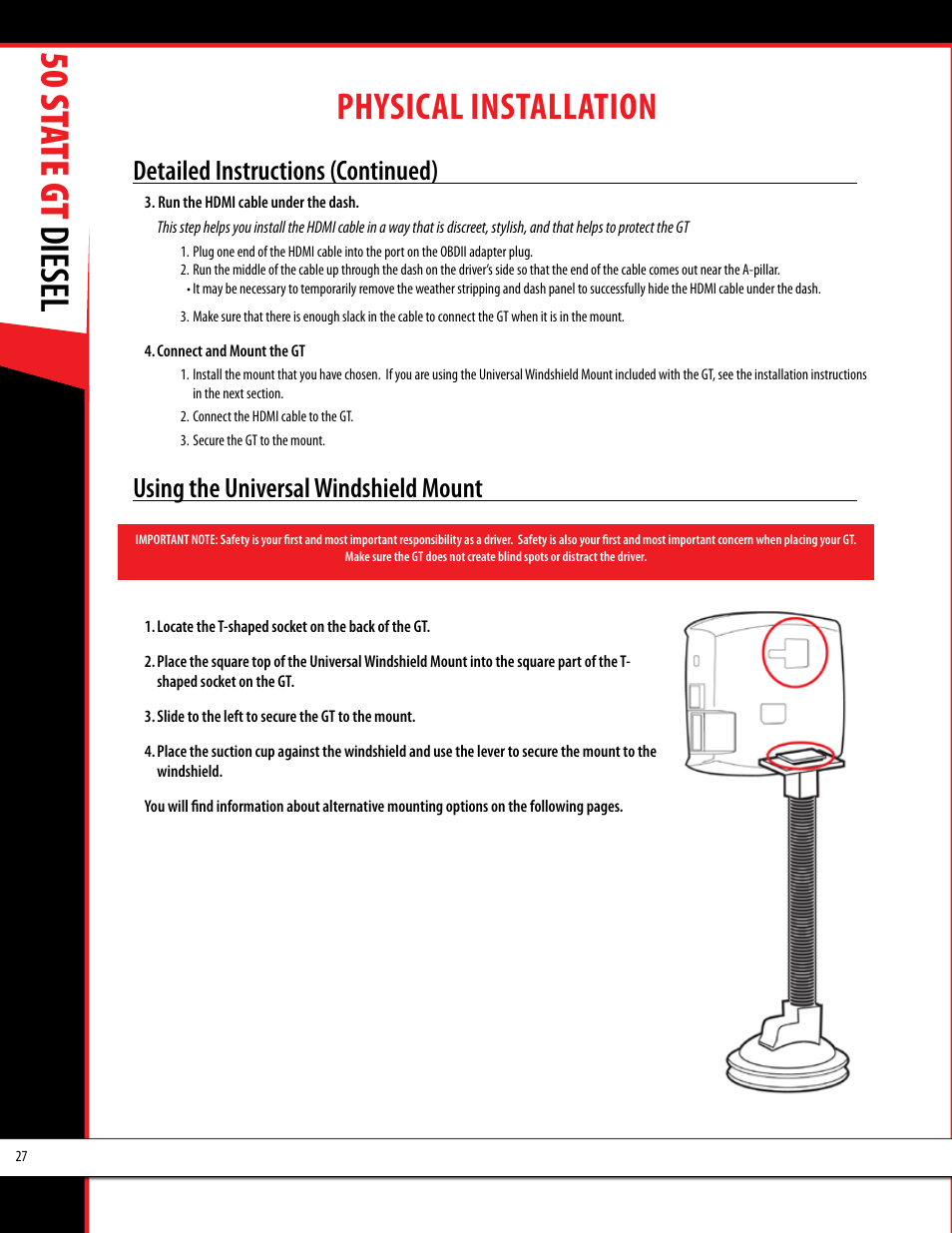 50 STATE GT DIESEL

PHYSICAL INSTALLATION

Detailed Instructions (Continued)

3. Run the HDMI cable under the dash.

This step helps you install the HDMI cable in a way that is discreet, stylish, and that helps to protect the GT

1. Plug one end of the HDMI cable into the port on the OBDII adapter plug.
2. Run the middle of the cable up through the dash on the driver's side so that the end of the cable comes out near the A-pillar.
• It may be necessary to temporarily remove the weather stripping and dash panel to successfully hide the HDMI cable under the dash.

3. Make sure that there is enough slack in the cable to connect the GT when it is in the mount.

4. Connect and Mount the GT

1. Install the mount that you have chosen. If you are using the Universal Windshield Mount included with the GT, see the installation instructions in the next section.
2. Connect the HDMI cable to the GT.
3. Secure the GT to the mount.

Using the Universal Windshield Mount

IMPORTANT NOTE: Safety is your first and most important responsibility as a driver. Safety is also your first and most important concern when placing your GT. Make sure the GT does not create blind spots or distract the driver.

1. Locate the T-shaped socket on the back of the GT.

2. Place the square top of the Universal Windshield Mount into the square part of the T-shaped socket on the GT.

3. Slide to the left to secure the GT to the mount.

4. Place the suction cup against the windshield and use the lever to secure the mount to the windshield.

You will find information about alternative mounting options on the following pages.

27